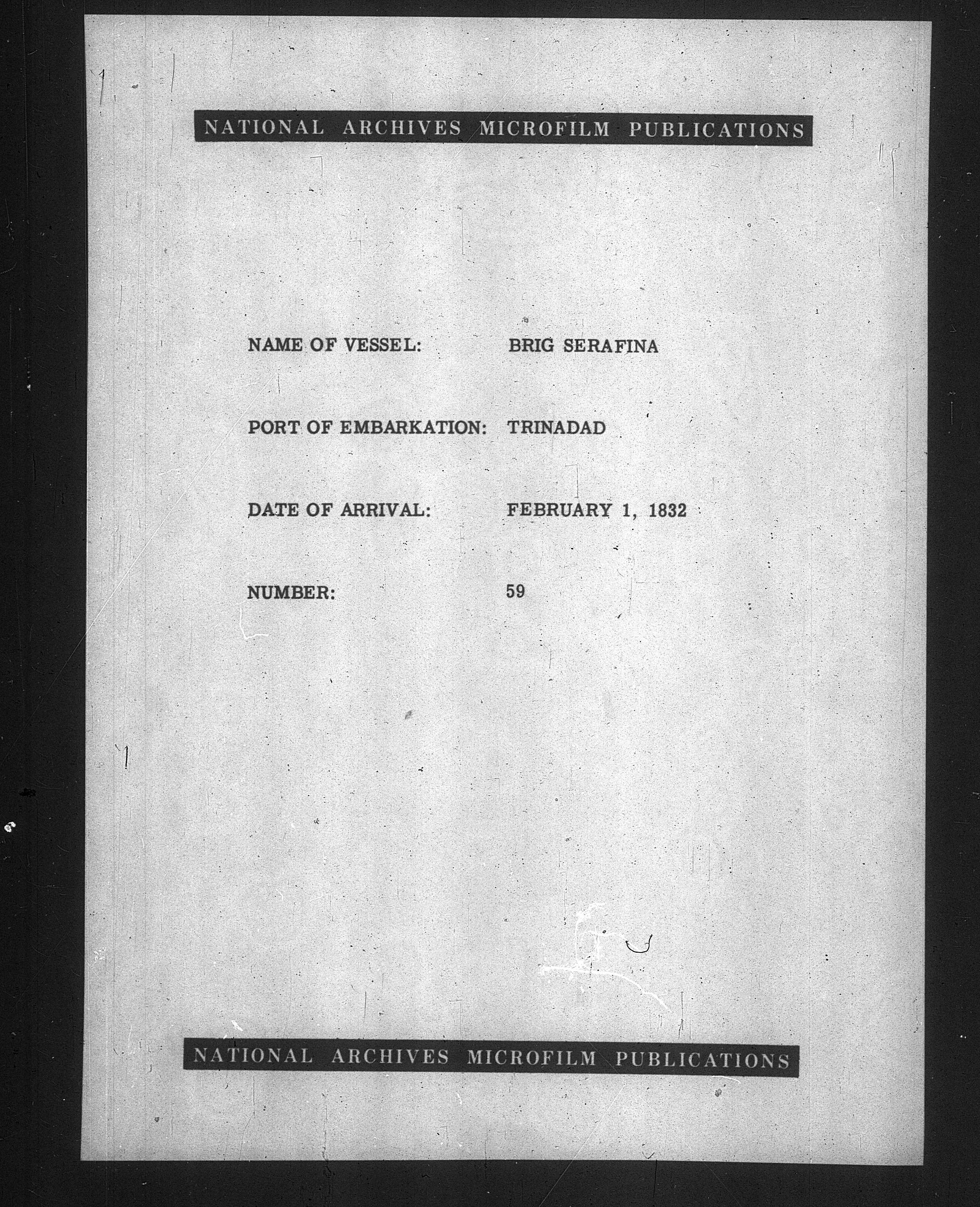 NATIONAL ARCHIVES MICROFILM PUBLICATIONS

NAME OF VESSEL: BRIG SERAFINA

PORT OF EMBARKATION: TRINADAD

DATE OF ARRIVAL: FEBRUARY 1, 1832

NUMBER: 59

NATIONAL ARCHIVES MICROFILM PUBLICATIONS